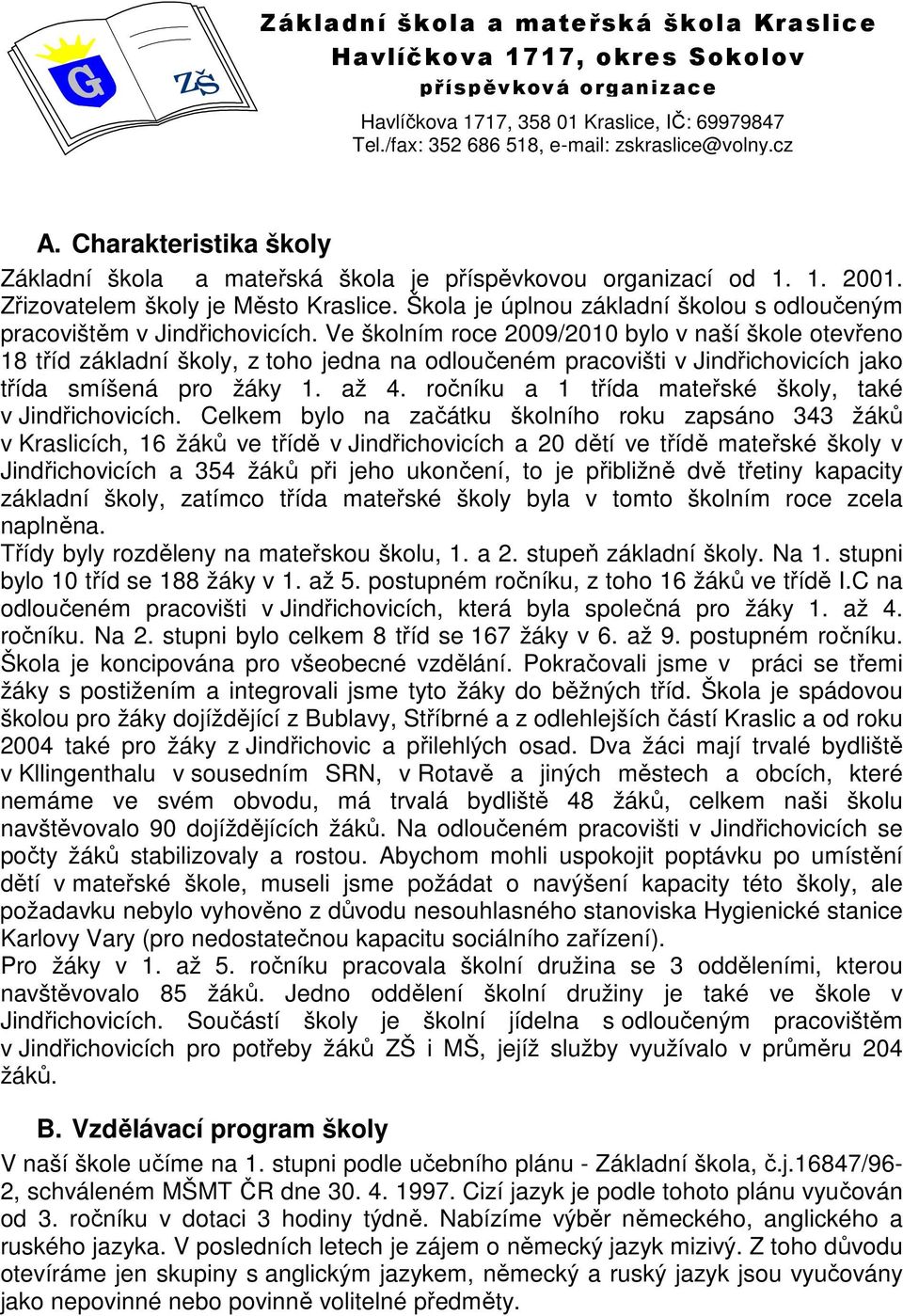 G ZŠ

Základní škola a mateřská škola Kraslice
Havlíčkova 1717, okres Sokolov
příspěvková organizace

Havlíčkova 1717, 358 01 Kraslice, IČ: 69979847
Tel./fax: 352 686 518, e-mail: zskraslice@volny.cz

A. Charakteristika školy

Základní škola a mateřská škola je příspěvkovou organizací od 1. 1. 2001. Zřizovatelem školy je Město Kraslice. Škola je úplnou základní školou s odloučeným pracovištěm v Jindřichovicích. Ve školním roce 2009/2010 bylo v naší škole otevřeno 18 tříd základní školy, z toho jedna na odloučeném pracovišti v Jindřichovicích jako třída smíšená pro žáky 1. až 4. ročníku a 1 třída mateřské školy, také v Jindřichovicích. Celkem bylo na začátku školního roku zapsáno 343 žáků v Kraslicích, 16 žáků ve třídě v Jindřichovicích a 20 dětí ve třídě mateřské školy v Jindřichovicích a 354 žáků při jeho ukončení, to je přibližně dvě třetiny kapacity základní školy, zatímco třída mateřské školy byla v tomto školním roce zcela naplněna.
Třídy byly rozděleny na mateřskou školu, 1. a 2. stupeň základní školy. Na 1. stupni bylo 10 tříd se 188 žáky v 1. až 5. postupném ročníku, z toho 16 žáků ve třídě I.C na odloučeném pracovišti v Jindřichovicích, která byla společná pro žáky 1. až 4. ročníku. Na 2. stupni bylo celkem 8 tříd se 167 žáky v 6. až 9. postupném ročníku. Škola je koncipována pro všeobecné vzdělání. Pokračovali jsme v práci se třemi žáky s postižením a integrovali jsme tyto žáky do běžných tříd. Škola je spádovou školou pro žáky dojíždějící z Bublavy, Stříbrné a z odlehlejších částí Kraslic a od roku 2004 také pro žáky z Jindřichovic a přilehlých osad. Dva žáci mají trvalé bydliště v Kllingenthalu v sousedním SRN, v Rotavě a jiných městech a obcích, které nemáme ve svém obvodu, má trvalá bydliště 48 žáků, celkem naši školu navštěvovalo 90 dojíždějících žáků. Na odloučeném pracovišti v Jindřichovicích se počty žáků stabilizovaly a rostou. Abychom mohli uspokojit poptávku po umístění dětí v mateřské škole, museli jsme požádat o navýšení kapacity této školy, ale požadavku nebylo vyhověno z důvodu nesouhlasného stanoviska Hygienické stanice Karlovy Vary (pro nedostatečnou kapacitu sociálního zařízení).
Pro žáky v 1. až 5. ročníku pracovala školní družina se 3 odděleními, kterou navštěvovalo 85 žáků. Jedno oddělení školní družiny je také ve škole v Jindřichovicích. Součástí školy je školní jídelna s odloučeným pracovištěm v Jindřichovicích pro potřeby žáků ZŠ i MŠ, jejíž služby využívalo v průměru 204 žáků.

B. Vzdělávací program školy

V naší škole učíme na 1. stupni podle učebního plánu - Základní škola, č.j.16847/96-2, schváleném MŠMT ČR dne 30. 4. 1997. Cizí jazyk je podle tohoto plánu vyučován od 3. ročníku v dotaci 3 hodiny týdně. Nabízíme výběr německého, anglického a ruského jazyka. V posledních letech je zájem o německý jazyk mizivý. Z toho důvodu otevíráme jen skupiny s anglickým jazykem, německý a ruský jazyk jsou vyučovány jako nepovinné nebo povinně volitelné předměty.